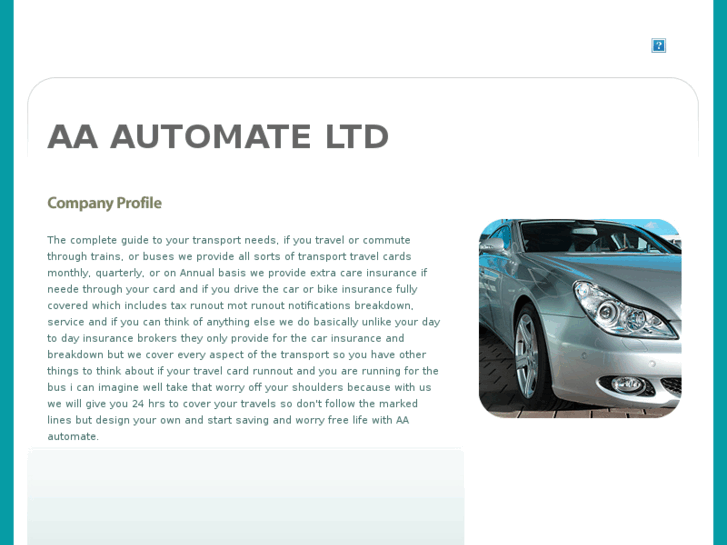 ?

AA AUTOMATE LTD

Company Profile

The complete guide to your transport needs, if you travel or commute through trains, or buses we provide all sorts of transport travel cards monthly, quarterly, or on Annual basis we provide extra care insurance if neede through your card and if you drive the car or bike insurance fully covered which includes tax runout mot runout notifications breakdown, service and if you can think of anything else we do basically unlike your day to day insurance brokers they only provide for the car insurance and breakdown but we cover every aspect of the transport so you have other things to think about if your travel card runnout and you are running for the bus i can imagine well take that worry off your shoulders because with us we will give you 24 hrs to cover your travels so don't follow the marked lines but design your own and start saving and worry free life with AA automate.